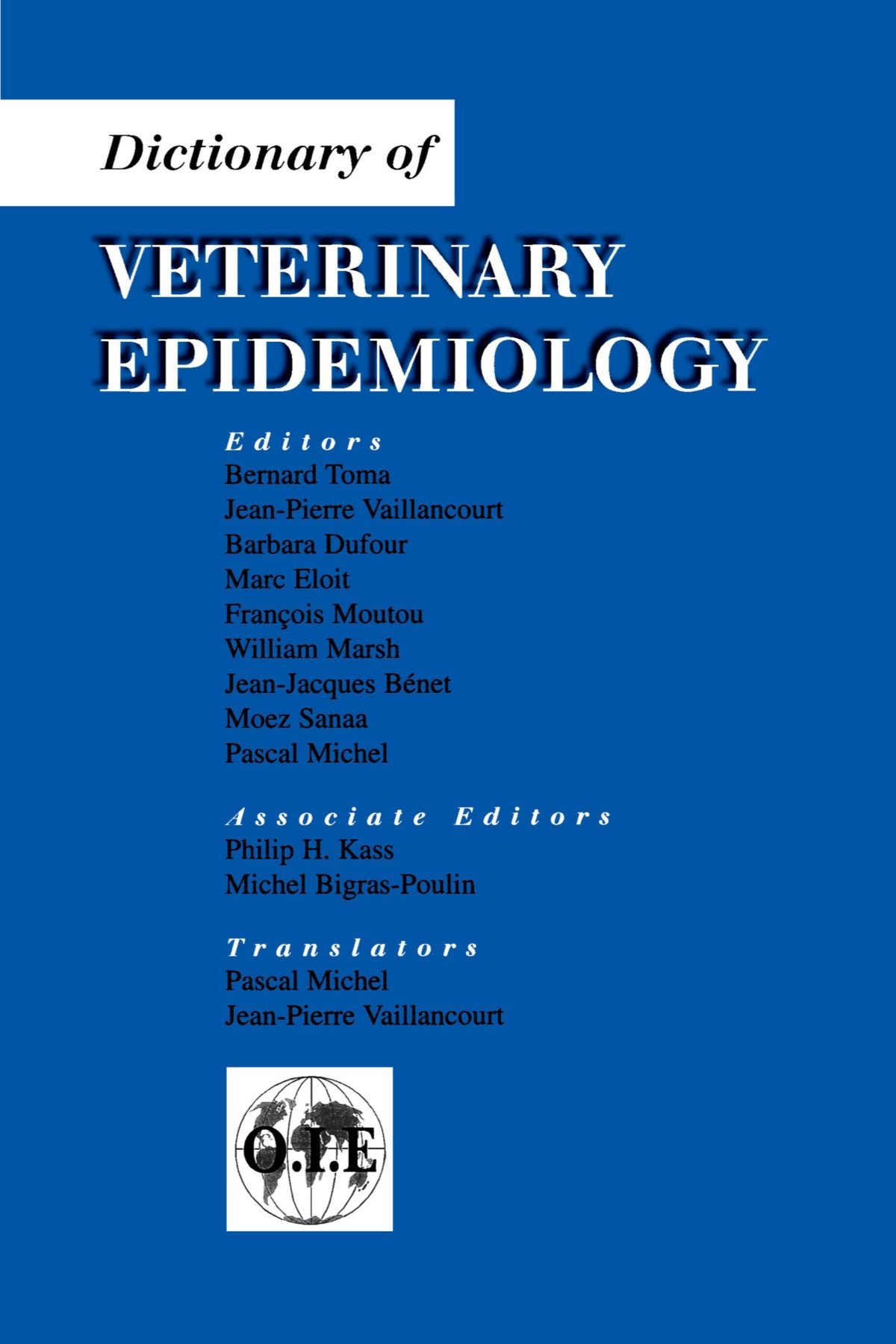 Dictionary of

VETERINARY EPIDEMIOLOGY

Editors
Bernard Toma
Jean-Pierre Vaillancourt
Barbara Dufour
Marc Eloit
François Moutou
William Marsh
Jean-Jacques Bénet
Moez Sanaa
Pascal Michel

Associate Editors
Philip H. Kass
Michel Bigras-Poulin

Translators
Pascal Michel
Jean-Pierre Vaillancourt

O.I.E